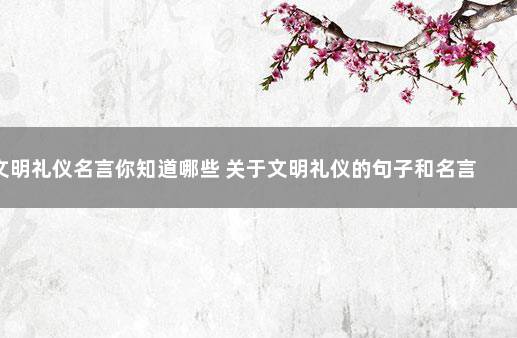 文明礼仪名言你知道哪些 关于文明礼仪的句子和名言